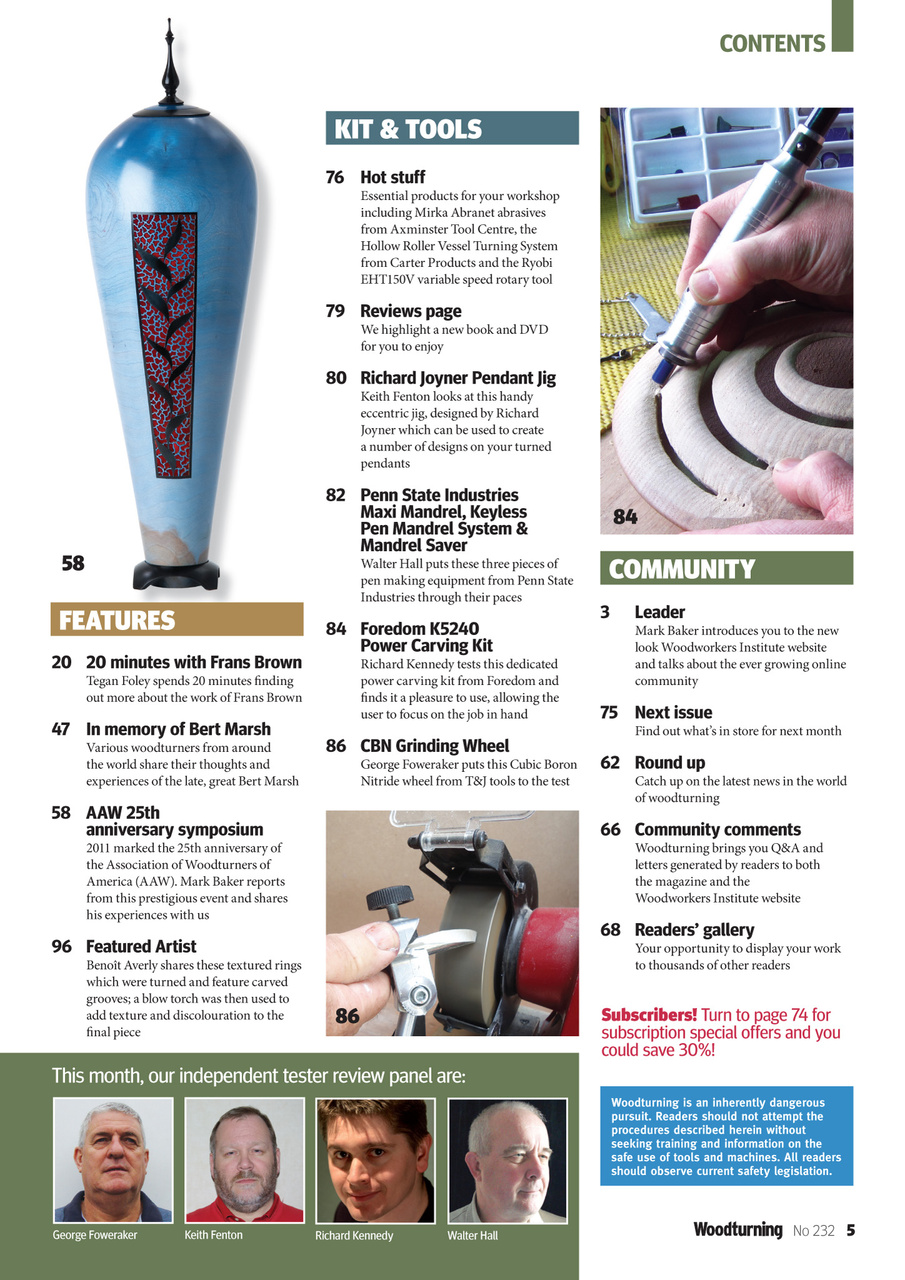 CONTENTS

58

FEATURES

20 20 minutes with Frans Brown
Tegan Foley spends 20 minutes finding out more about the work of Frans Brown

47 In memory of Bert Marsh
Various woodturners from around the world share their thoughts and experiences of the late, great Bert Marsh

58 AAW 25th anniversary symposium
2011 marked the 25th anniversary of the Association of Woodturners of America (AAW). Mark Baker reports from this prestigious event and shares his experiences with us

96 Featured Artist
Benoît Averly shares these textured rings which were turned and feature carved grooves; a blow torch was then used to add texture and discolouration to the final piece

KIT & TOOLS

76 Hot stuff
Essential products for your workshop including Mirka Abranet abrasives from Axminster Tool Centre, the Hollow Roller Vessel Turning System from Carter Products and the Ryobi EHT150V variable speed rotary tool

79 Reviews page
We highlight a new book and DVD for you to enjoy

80 Richard Joyner Pendant Jig
Keith Fenton looks at this handy eccentric jig, designed by Richard Joyner which can be used to create a number of designs on your turned pendants

82 Penn State Industries Maxi Mandrel, Keyless Pen Mandrel System & Mandrel Saver
Walter Hall puts these three pieces of pen making equipment from Penn State Industries through their paces

84 Foredom K5240 Power Carving Kit
Richard Kennedy tests this dedicated power carving kit from Foredom and finds it a pleasure to use, allowing the user to focus on the job in hand

86 CBN Grinding Wheel
George Foweraker puts this Cubic Boron Nitride wheel from T&J tools to the test

86

84

COMMUNITY

3 Leader
Mark Baker introduces you to the new look Woodworkers Institute website and talks about the ever growing online community

75 Next issue
Find out what's in store for next month

62 Round up
Catch up on the latest news in the world of woodturning

66 Community comments
Woodturning brings you Q&A and letters generated by readers to both the magazine and the Woodworkers Institute website

68 Readers' gallery
Your opportunity to display your work to thousands of other readers

Subscribers! Turn to page 74 for subscription special offers and you could save 30%!

This month, our independent tester review panel are:

George Foweraker Keith Fenton Richard Kennedy Walter Hall

Woodturning is an inherently dangerous pursuit. Readers should not attempt the procedures described herein without seeking training and information on the safe use of tools and machines. All readers should observe current safety legislation.

Woodturning No 232 5